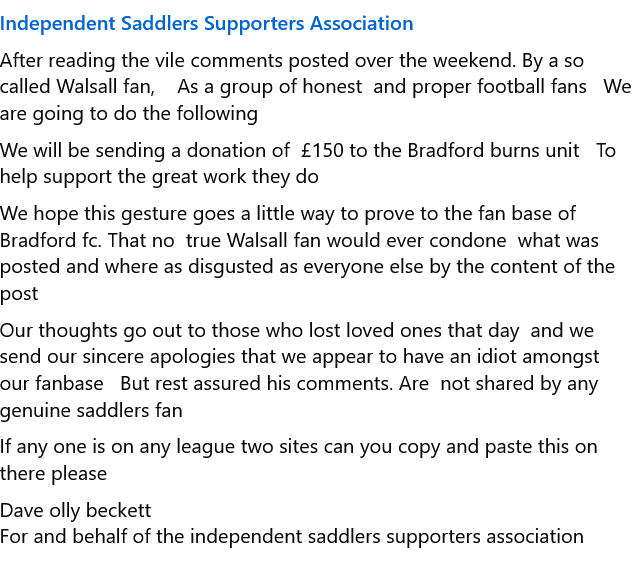 Independent Saddlers Supporters Association

After reading the vile comments posted over the weekend. By a so called Walsall fan, As a group of honest and proper football fans We are going to do the following

We will be sending a donation of £150 to the Bradford burns unit To help support the great work they do

We hope this gesture goes a little way to prove to the fan base of Bradford fc. That no true Walsall fan would ever condone what was posted and where as disgusted as everyone else by the content of the post

Our thoughts go out to those who lost loved ones that day and we send our sincere apologies that we appear to have an idiot amongst our fanbase But rest assured his comments. Are not shared by any genuine saddlers fan

If any one is on any league two sites can you copy and paste this on there please

Dave olly beckett
For and behalf of the independent saddlers supporters association